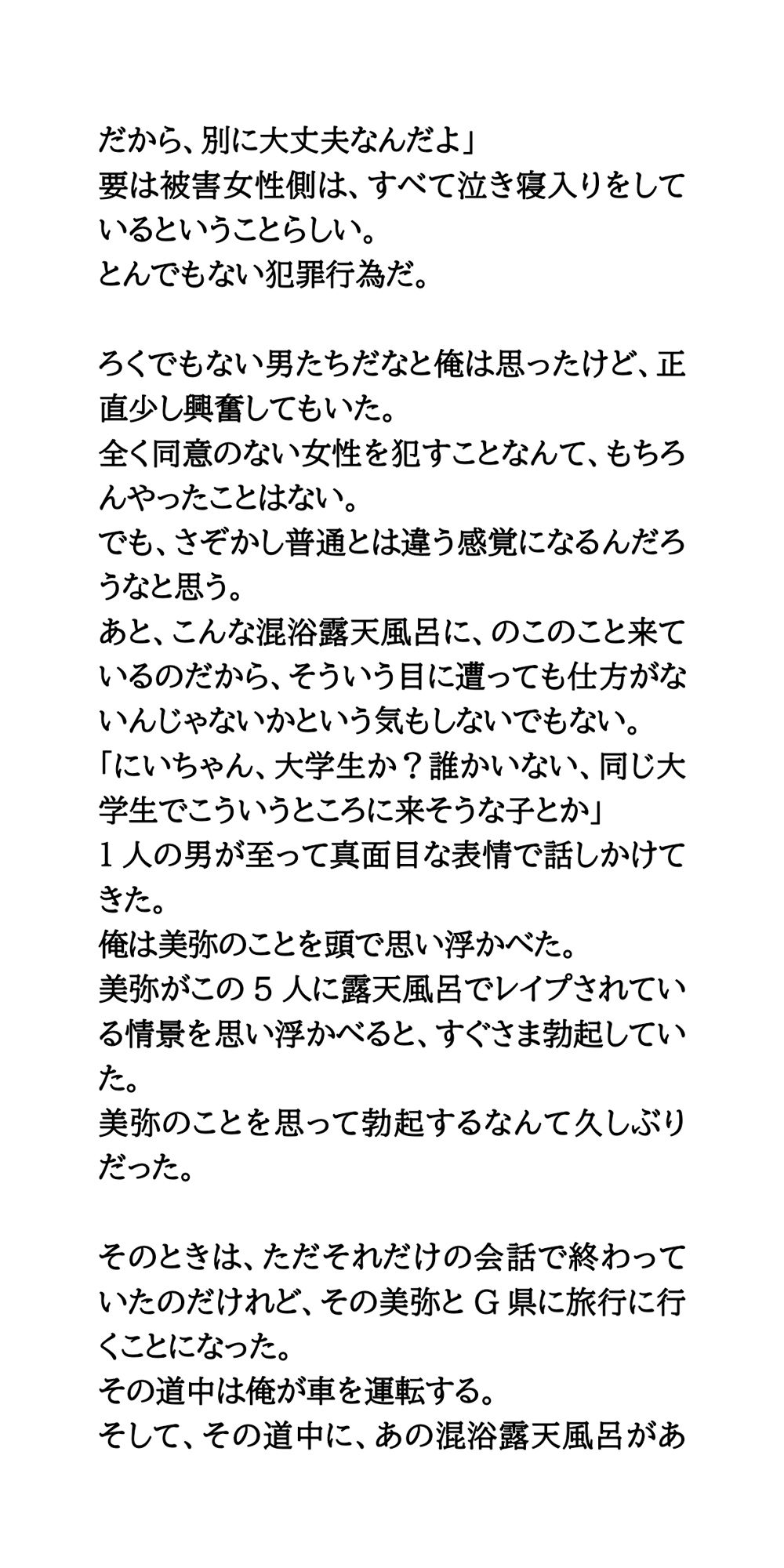 だから、別に大丈夫なんだよ」
要は被害女性側は、すべて泣き寝入りをしているということらしい。
とんでもない犯罪行為だ。

ろくでもない男たちだなと俺は思ったけど、正直少し興奮してもいた。
全く同意のない女性を犯すことなんて、もちろんやったことはない。
でも、さぞかし普通とは違う感覚になるんだろうなと思う。
あと、こんな混浴露天風呂に、のこのこと来ているのだから、そういう目に遭っても仕方がないんじゃないかという気もしないでもない。
「にいちゃん、大学生か？誰かいない、同じ大学生でこういうところに来そうな子とか」
１人の男が至って真面目な表情で話しかけてきた。
俺は美弥のことを頭で思い浮かべた。
美弥がこの５人に露天風呂でレイプされている情景を思い浮かべると、すぐさま勃起していた。
美弥のことを思って勃起するなんて久しぶりだった。

そのときは、ただそれだけの会話で終わっていたのだけれど、その美弥とＧ県に旅行に行くことになった。
その道中は俺が車を運転する。
そして、その道中に、あの混浴露天風呂があ